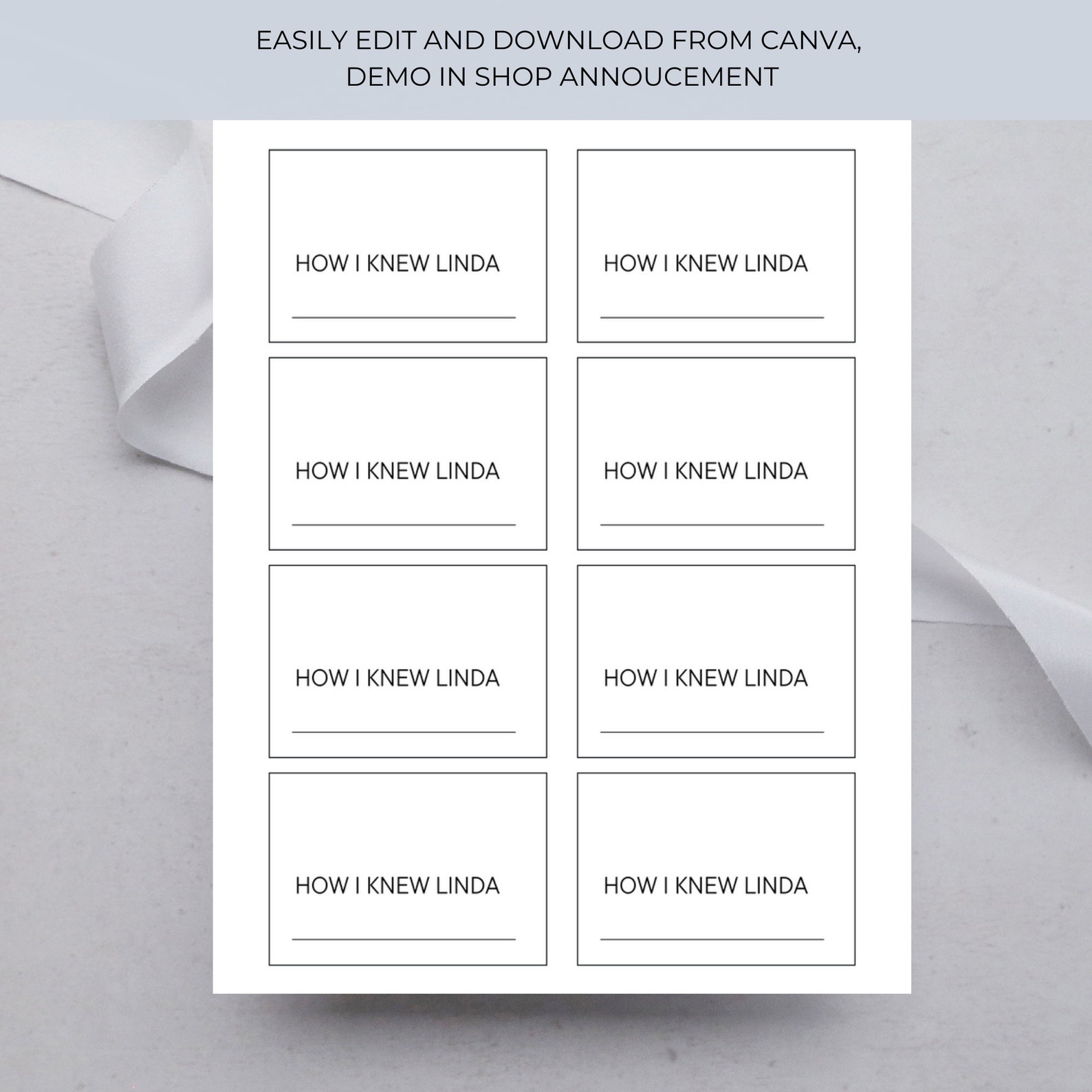 EASILY EDIT AND DOWNLOAD FROM CANVA,
DEMO IN SHOP ANNOUCEMENT

HOW I KNEW LINDA
____

HOW I KNEW LINDA
____

HOW I KNEW LINDA
____

HOW I KNEW LINDA
____

HOW I KNEW LINDA
____

HOW I KNEW LINDA
____

HOW I KNEW LINDA
____

HOW I KNEW LINDA
____